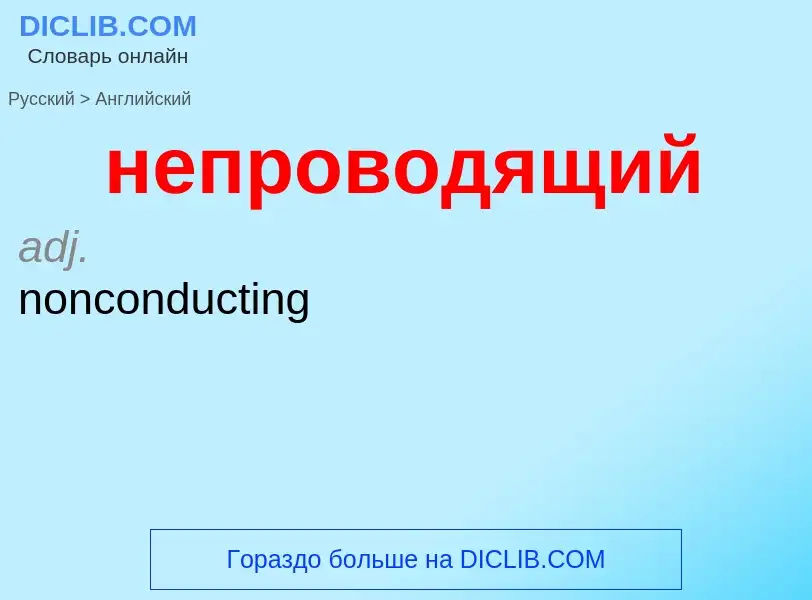 DICLIB.COM
Словарь онлайн

Русский > Английский

непроводящий

adj.
nonconducting

Гораздо больше на DICLIB.COM